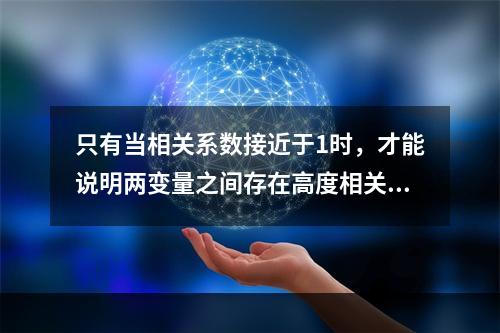 只有当相关系数接近于1时，才能说明两变量之间存在高度相关...